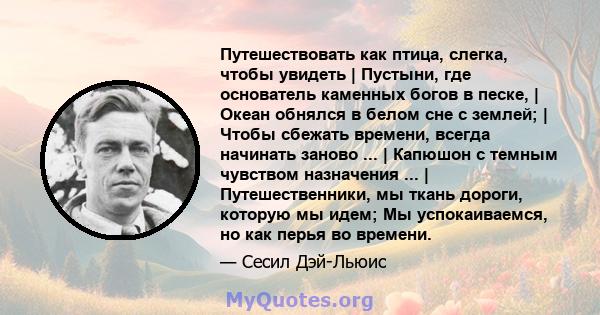 Путешествовать как птица, слегка, чтобы увидеть | Пустыни, где основатель каменных богов в песке, | Океан обнялся в белом сне с землей; | Чтобы сбежать времени, всегда начинать заново ... | Капюшон с темным чувством назначения ... | Путешественники, мы ткань дороги, которую мы идем; Мы успокаиваемся, но как перья во времени.

— Сесил Дэй-Льюис

MyQuotes.org